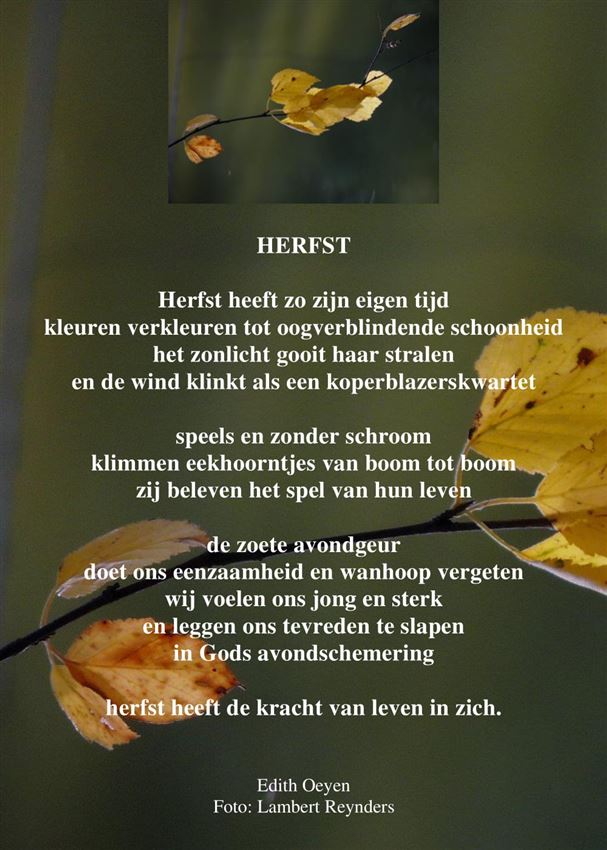 HERFST

Herfst heeft zo zijn eigen tijd
kleuren verkleuren tot oogverblindende schoonheid
het zonlicht gooit haar stralen
en de wind klinkt als een koperblazerskwartet

speels en zonder schroom
klimmen eekhoorntjes van boom tot boom
zij beleven het spel van hun leven

de zoete avondgeur
doet ons eenzaamheid en wanhoop vergeten
wij voelen ons jong en sterk
en leggen ons tevreden te slapen
in Gods avondschemering

herfst heeft de kracht van leven in zich.

Edith Oeyen
Foto: Lambert Reynders